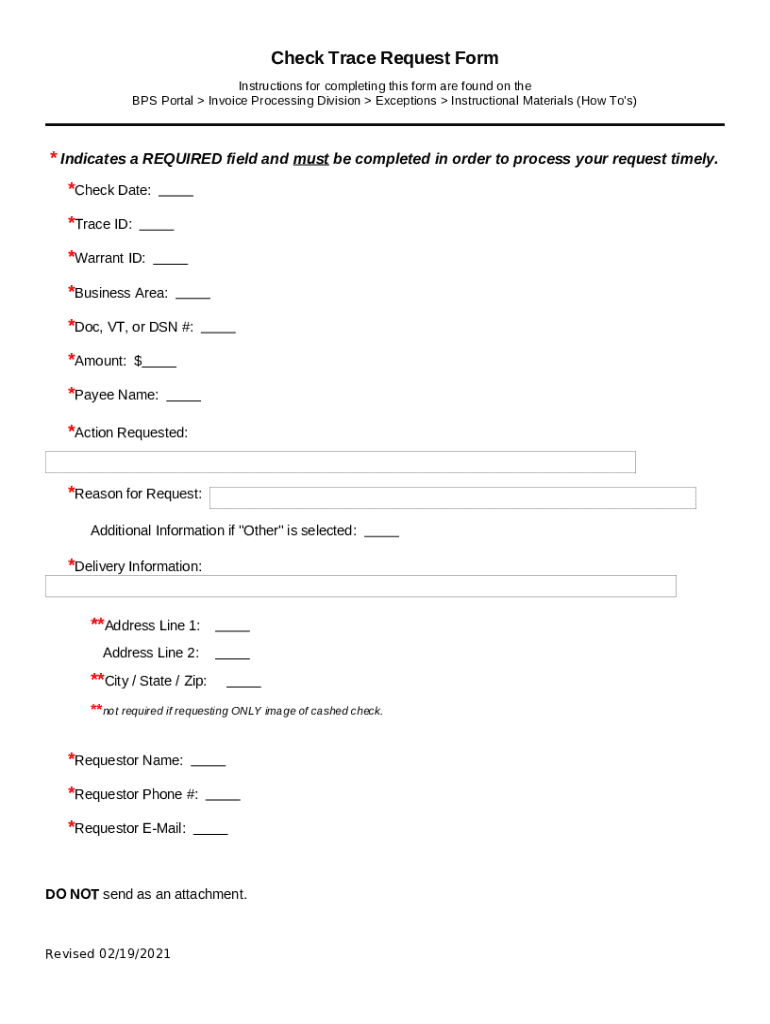 Check Trace Request Form

Instructions for completing this form are found on the
BPS Portal > Invoice Processing Division > Exceptions > Instructional Materials (How To's)

* Indicates a REQUIRED field and must be completed in order to process your request timely.

*Check Date: _____

*Trace ID: _____

*Warrant ID: _____

*Business Area: _____

*Doc, VT, or DSN #: _____

*Amount: $_____

*Payee Name: _____

*Action Requested:

*Reason for Request:

Additional Information if "Other" is selected: _____

*Delivery Information:

**Address Line 1: _____

Address Line 2: _____

**City / State / Zip: _____

**not required if requesting ONLY image of cashed check.

*Requestor Name: _____

*Requestor Phone #: _____

*Requestor E-Mail: _____

DO NOT send as an attachment.

Revised 02/19/2021